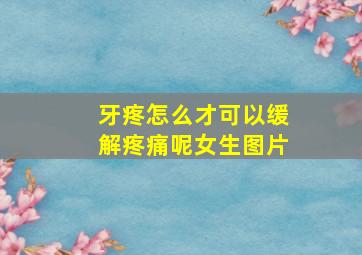 牙疼怎么才可以缓解疼痛呢女生图片